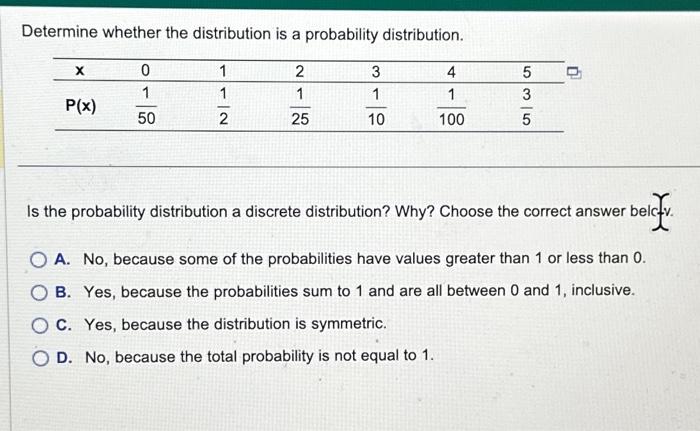 Determine whether the distribution is a probability distribution.

| x | 0 | 1 | 2 | 3 | 4 | 5 |
|---|---|---|---|---|---|---|
| P(x) | $\frac{1}{50}$ | $\frac{1}{2}$ | $\frac{1}{25}$ | $\frac{1}{10}$ | $\frac{1}{100}$ | $\frac{3}{5}$ |

Is the probability distribution a discrete distribution? Why? Choose the correct answer below.

A. No, because some of the probabilities have values greater than 1 or less than 0.

B. Yes, because the probabilities sum to 1 and are all between 0 and 1, inclusive.

C. Yes, because the distribution is symmetric.

D. No, because the total probability is not equal to 1.